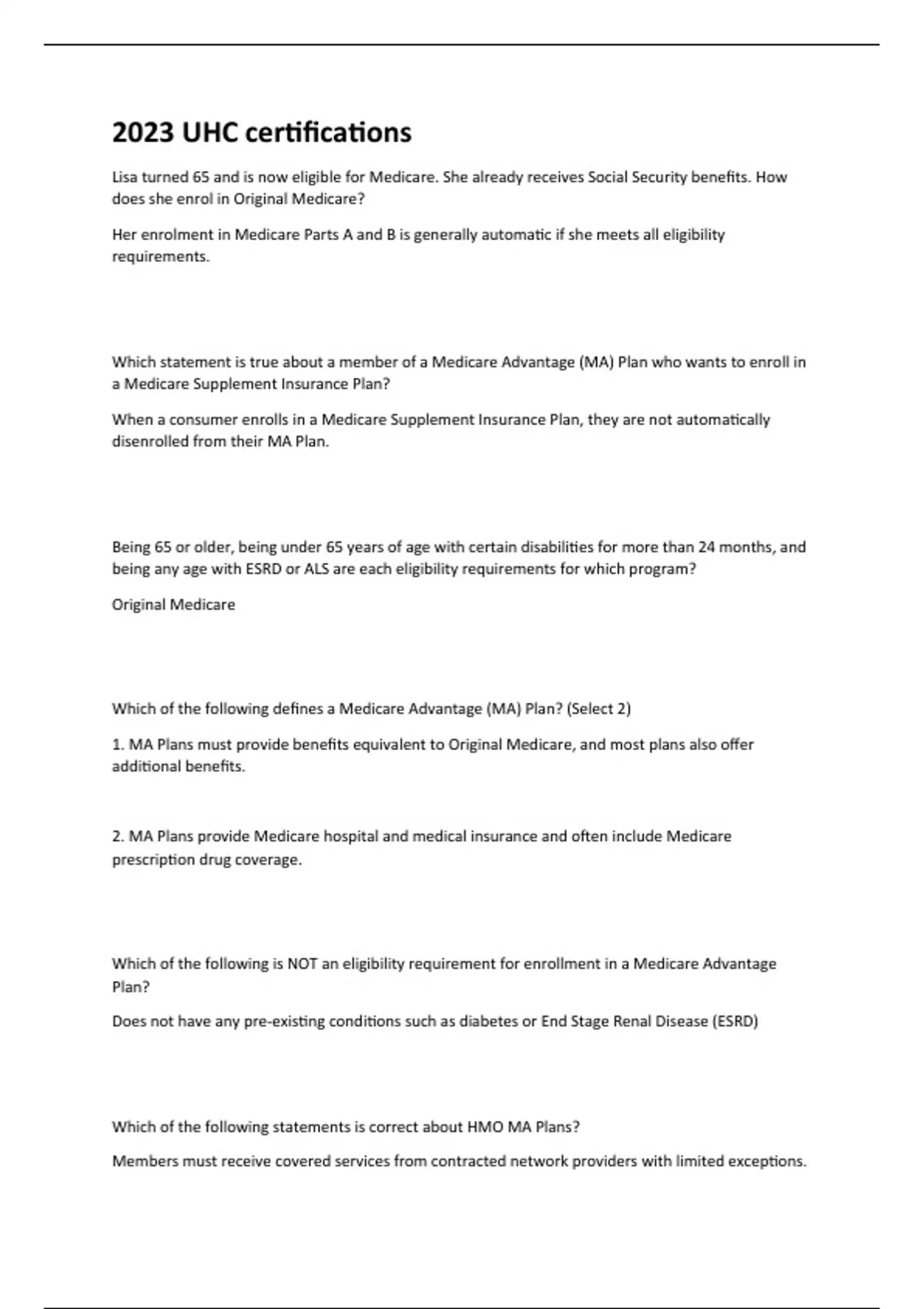 2023 UHC certifications

Lisa turned 65 and is now eligible for Medicare. She already receives Social Security benefits. How does she enrol in Original Medicare?

Her enrolment in Medicare Parts A and B is generally automatic if she meets all eligibility requirements.

Which statement is true about a member of a Medicare Advantage (MA) Plan who wants to enroll in a Medicare Supplement Insurance Plan?

When a consumer enrolls in a Medicare Supplement Insurance Plan, they are not automatically disenrolled from their MA Plan.

Being 65 or older, being under 65 years of age with certain disabilities for more than 24 months, and being any age with ESRD or ALS are each eligibility requirements for which program?

Original Medicare

Which of the following defines a Medicare Advantage (MA) Plan? (Select 2)

1. MA Plans must provide benefits equivalent to Original Medicare, and most plans also offer additional benefits.

2. MA Plans provide Medicare hospital and medical insurance and often include Medicare prescription drug coverage.

Which of the following is NOT an eligibility requirement for enrollment in a Medicare Advantage Plan?

Does not have any pre-existing conditions such as diabetes or End Stage Renal Disease (ESRD)

Which of the following statements is correct about HMO MA Plans?

Members must receive covered services from contracted network providers with limited exceptions.